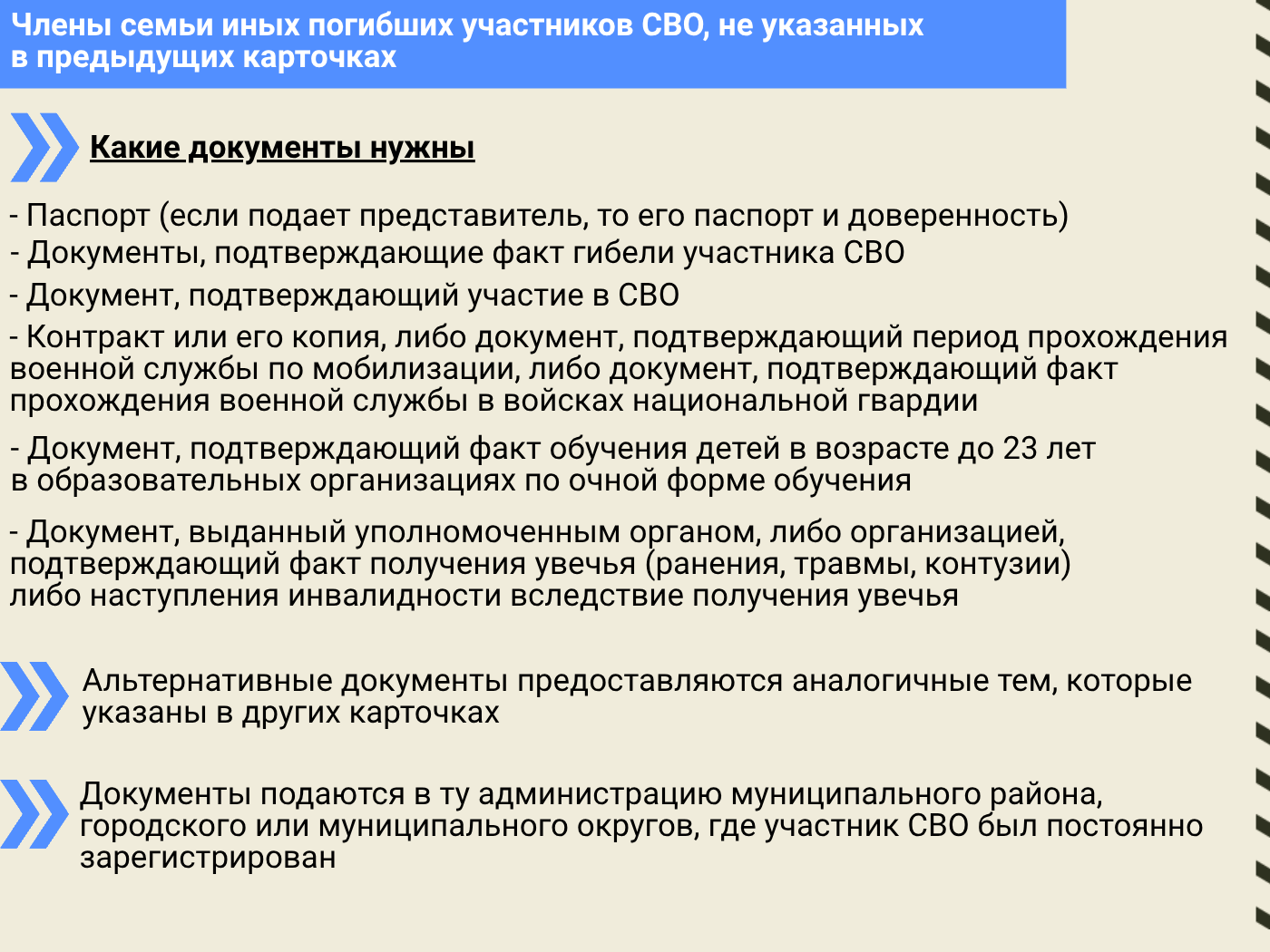 Члены семьи иных погибших участников СВО, не указанных в предыдущих карточках

Какие документы нужны

- Паспорт (если подает представитель, то его паспорт и доверенность)
- Документы, подтверждающие факт гибели участника СВО
- Документ, подтверждающий участие в СВО
- Контракт или его копия, либо документ, подтверждающий период прохождения военной службы по мобилизации, либо документ, подтверждающий факт прохождения военной службы в войсках национальной гвардии
- Документ, подтверждающий факт обучения детей в возрасте до 23 лет в образовательных организациях по очной форме обучения
- Документ, выданный уполномоченным органом, либо организацией, подтверждающий факт получения увечья (ранения, травмы, контузии) либо наступления инвалидности вследствие получения увечья

Альтернативные документы предоставляются аналогичные тем, которые указаны в других карточках

Документы подаются в ту администрацию муниципального района, городского или муниципального округов, где участник СВО был постоянно зарегистрирован